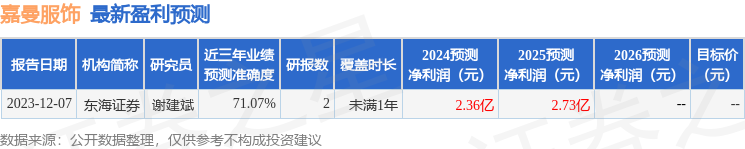 嘉曼服饰 最新盈利预测

| 报告日期 | 机构简称 | 研究员 | 近三年业绩预测准确度 | 研报数 | 覆盖时长 | 2024预测净利润（元） | 2025预测净利润（元） | 2026预测净利润（元） | 目标价（元） |
|---|---|---|---|---|---|---|---|---|---|
| 2023-12-07 | 东海证券 | 谢建斌 | 71.07% | 2 | 未满1年 | 2.36亿 | 2.73亿 | -- | -- |

数据来源：公开数据整理，仅供参考不构成投资建议